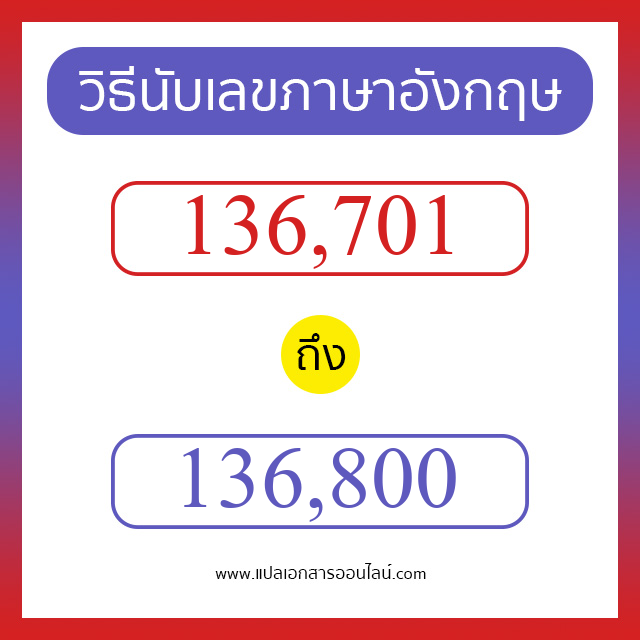 วิธีนับเลขภาษาอังกฤษ

136,701

ถึง

136,800

www.แปลเอกสารออนไลน์.com